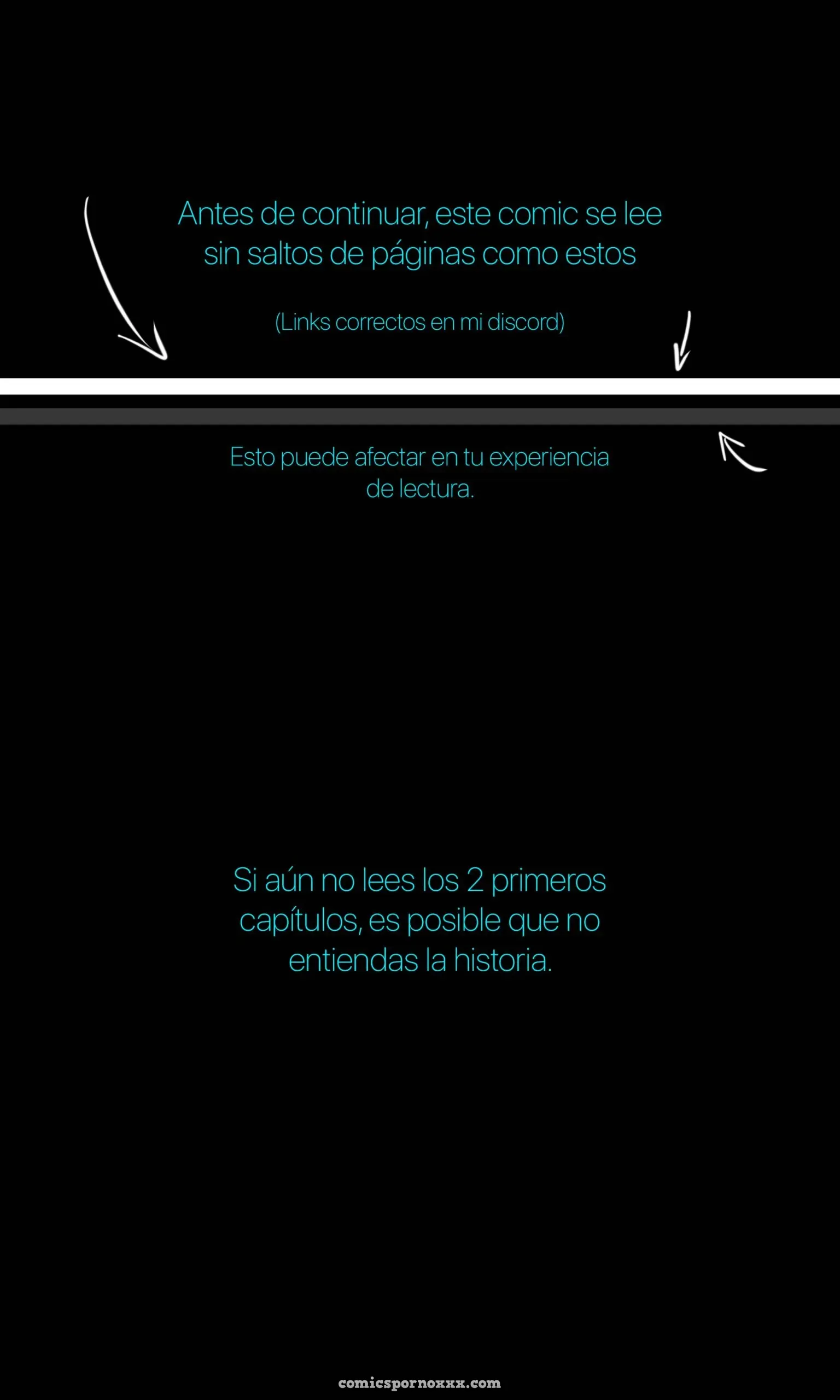 Antes de continuar, este comic se lee sin saltos de páginas como estos

(Links correctos en mi discord)

Esto puede afectar en tu experiencia de lectura.

Si aún no lees los 2 primeros capítulos, es posible que no entiendas la historia.

comicspornoxxx.com